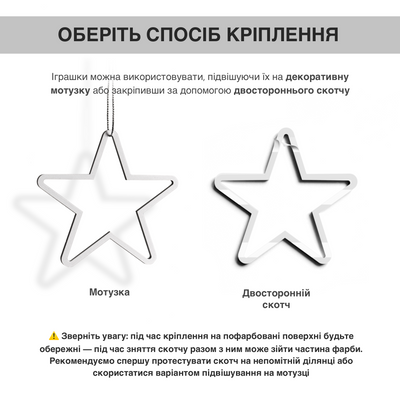 ОБЕРІТЬ СПОСІБ КРІПЛЕННЯ

Іграшки можна використовувати, підвішуючи їх на декоративну мотузку або закріпивши за допомогою двостороннього скотчу

Мотузка

Двосторонній скотч

⚠️ Зверніть увагу: під час кріплення на пофарбовані поверхні будьте обережні — під час зняття скотчу разом з ним може зійти частина фарби. Рекомендуємо спершу протестувати скотч на непомітній ділянці або скористатися варіантом підвішування на мотузці